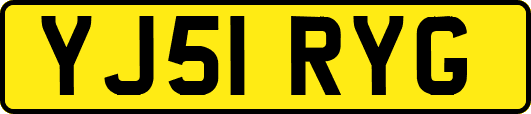 YJ51 RYG